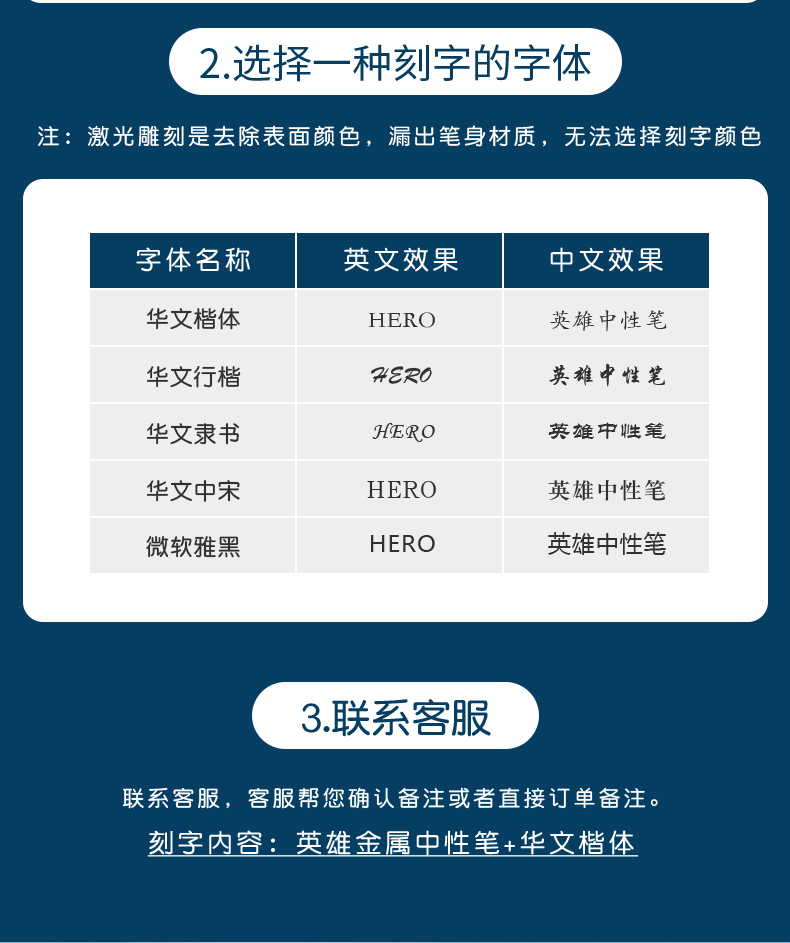 2.选择一种刻字的字体

注：激光雕刻是去除表面颜色，漏出笔身材质，无法选择刻字颜色

| 字体名称 | 英文效果 | 中文效果 |
|---|---|---|
| 华文楷体 | HERO | 英雄中性笔 |
| 华文行楷 | HERO | 英雄中性笔 |
| 华文隶书 | HERO | 英雄中性笔 |
| 华文中宋 | HERO | 英雄中性笔 |
| 微软雅黑 | HERO | 英雄中性笔 |

3.联系客服

联系客服，客服帮您确认备注或者直接订单备注。

刻字内容：英雄金属中性笔+华文楷体